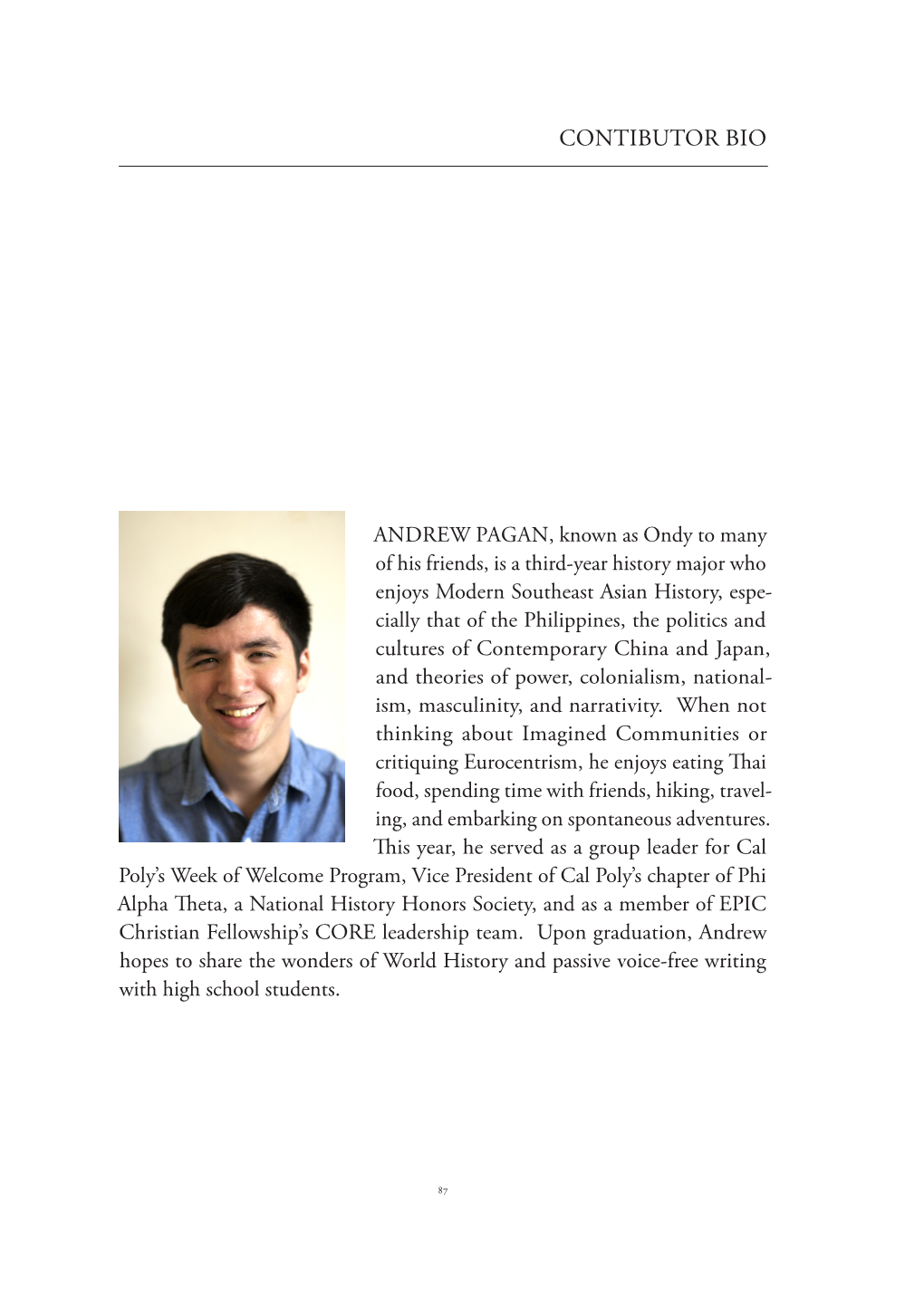 CONTIBUTOR BIO

ANDREW PAGAN, known as Ondy to many of his friends, is a third-year history major who enjoys Modern Southeast Asian History, especially that of the Philippines, the politics and cultures of Contemporary China and Japan, and theories of power, colonialism, nationalism, masculinity, and narrativity. When not thinking about Imagined Communities or critiquing Eurocentrism, he enjoys eating Thai food, spending time with friends, hiking, traveling, and embarking on spontaneous adventures. This year, he served as a group leader for Cal Poly's Week of Welcome Program, Vice President of Cal Poly's chapter of Phi Alpha Theta, a National History Honors Society, and as a member of EPIC Christian Fellowship's CORE leadership team. Upon graduation, Andrew hopes to share the wonders of World History and passive voice-free writing with high school students.

87